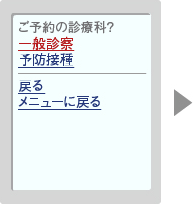 ご予約の診療科?
一般診察
予防接種

戻る
メニューに戻る